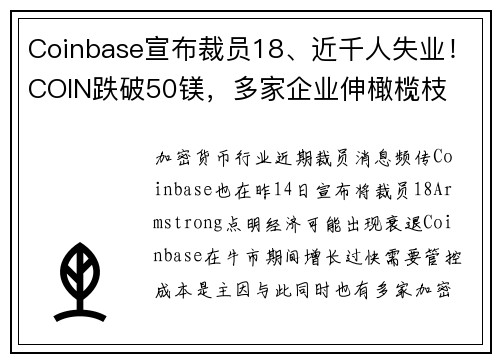 Coinbase宣布裁员18、近千人失业！COIN跌破50镁，多家企业伸橄榄枝

加密货币行业近期裁员消息频传Coinbase也在昨14日宣布将裁员18Armstrong点明经济可能出现衰退Coinbase在牛市期间增长过快需要管控成本是主因与此同时也有多家加密